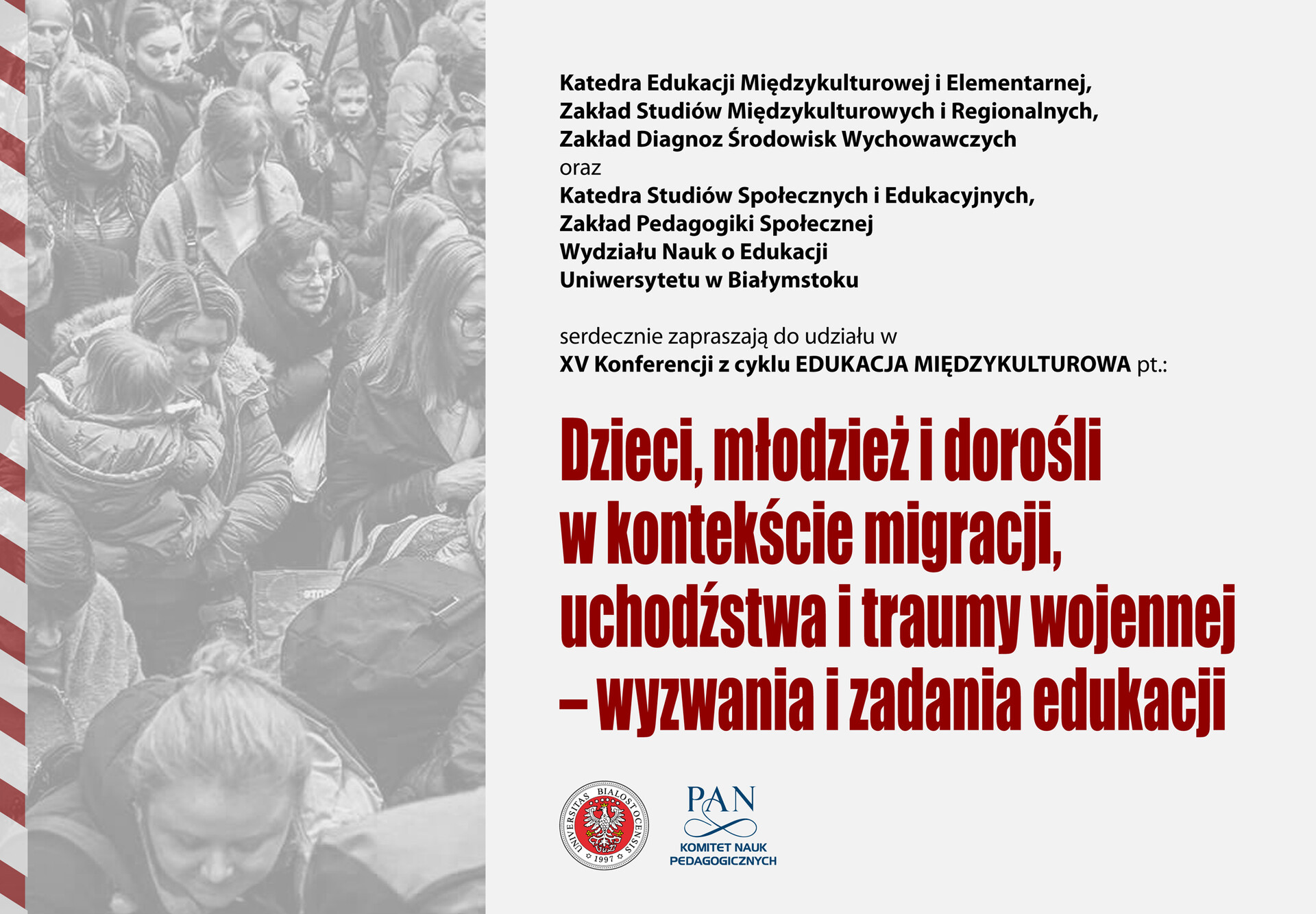 Katedra Edukacji Międzykulturowej i Elementarnej,
Zakład Studiów Międzykulturowych i Regionalnych,
Zakład Diagnoz Środowisk Wychowawczych
oraz
Katedra Studiów Społecznych i Edukacyjnych,
Zakład Pedagogiki Społecznej
Wydziału Nauk o Edukacji
Uniwersytetu w Białymstoku

serdecznie zapraszają do udziału w
XV Konferencji z cyklu EDUKACJA MIĘDZYKULTUROWA pt.:

Dzieci, młodzież i dorośli w kontekście migracji, uchodźstwa i traumy wojennej – wyzwania i zadania edukacji

UNIVERSITAS BIALOSTOCENSIS 1997

PAN
KOMITET NAUK PEDAGOGICZNYCH